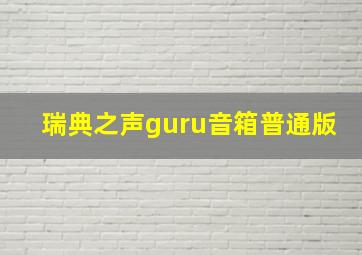 瑞典之声guru音箱普通版